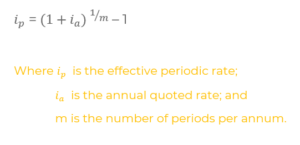 $i_p = (1 + i_a)^{1/m} - 1$

Where $i_p$ is the effective periodic rate;

$i_a$ is the annual quoted rate; and

m is the number of periods per annum.